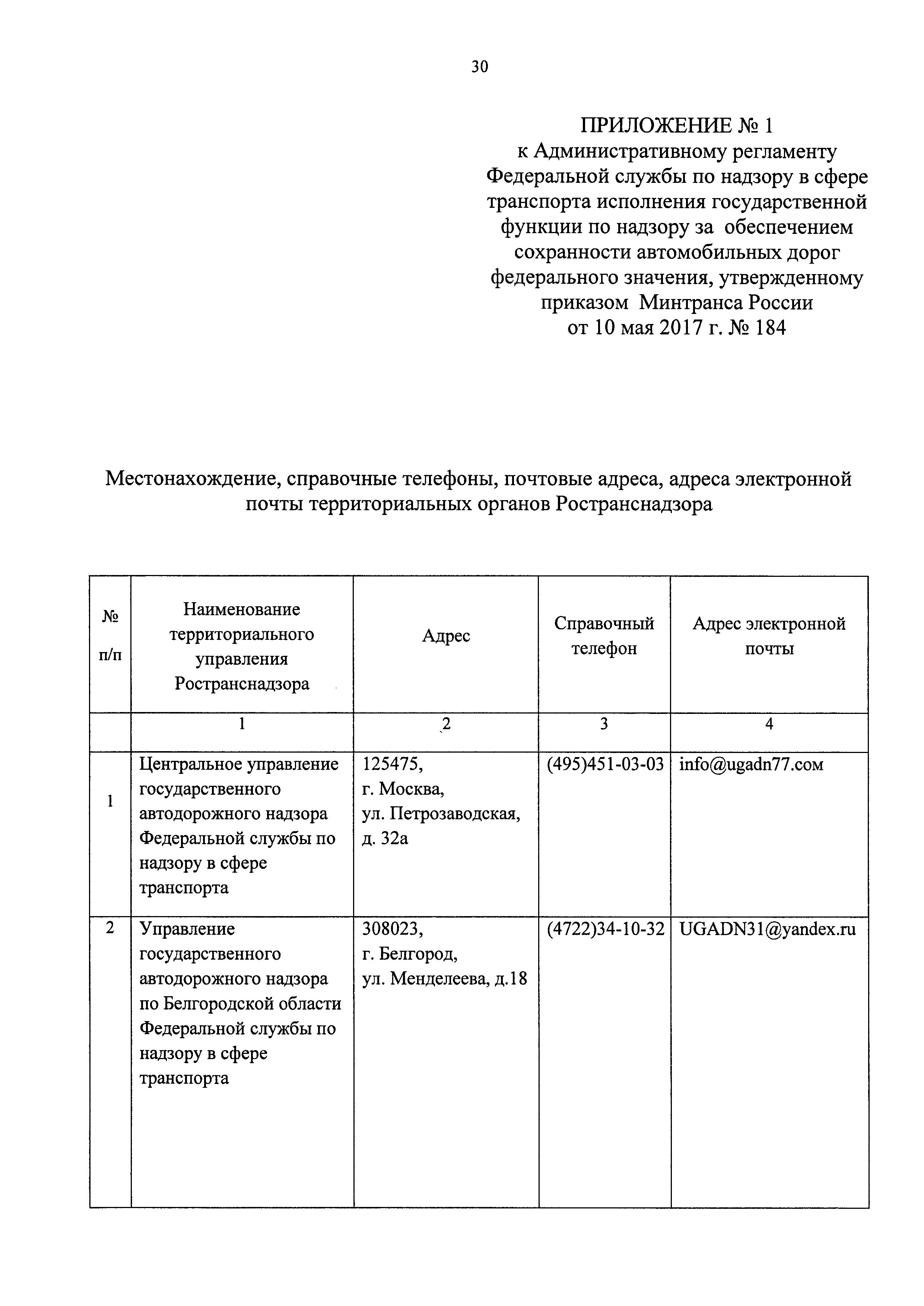 30

ПРИЛОЖЕНИЕ № 1
к Административному регламенту Федеральной службы по надзору в сфере транспорта исполнения государственной функции по надзору за обеспечением сохранности автомобильных дорог федерального значения, утвержденному приказом Минтранса России
от 10 мая 2017 г. № 184

Местонахождение, справочные телефоны, почтовые адреса, адреса электронной почты территориальных органов Ространснадзора

| № п/п | Наименование территориального управления Ространснадзора | Адрес | Справочный телефон | Адрес электронной почты |
|---|---|---|---|---|
| | 1 | 2 | 3 | 4 |
| 1 | Центральное управление государственного автодорожного надзора Федеральной службы по надзору в сфере транспорта | 125475, г. Москва, ул. Петрозаводская, д. 32а | (495)451-03-03 | info@ugadn77.com |
| 2 | Управление государственного автодорожного надзора по Белгородской области Федеральной службы по надзору в сфере транспорта | 308023, г. Белгород, ул. Менделеева, д.18 | (4722)34-10-32 | UGADN31@yandex.ru |